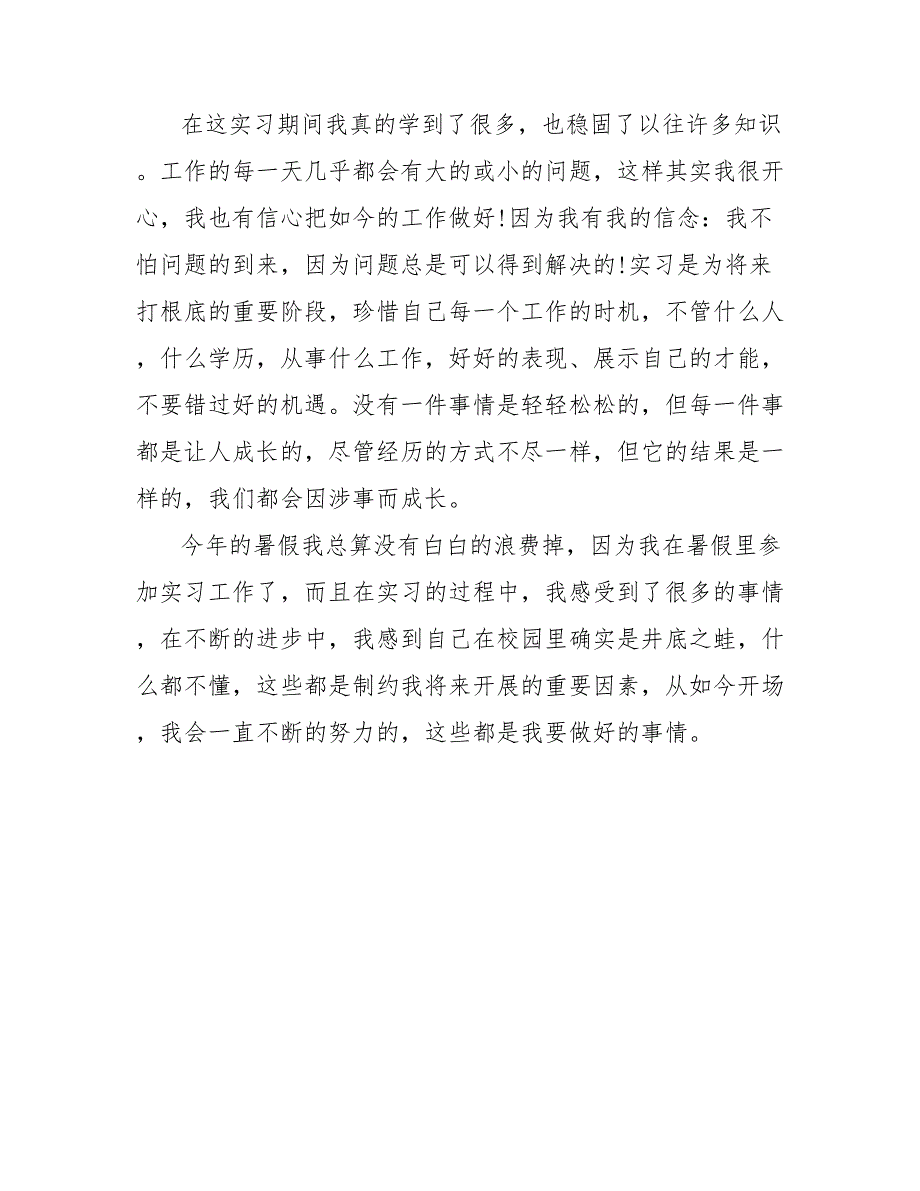 在这实习期间我真的学到了很多，也稳固了以往许多知识。工作的每一天几乎都会有大的或小的问题，这样其实我很开心，我也有信心把如今的工作做好!因为我有我的信念：我不怕问题的到来，因为问题总是可以得到解决的!实习是为将来打根底的重要阶段，珍惜自己每一个工作的时机，不管什么人，什么学历，从事什么工作，好好的表现、展示自己的才能，不要错过好的机遇。没有一件事情是轻轻松松的，但每一件事都是让人成长的，尽管经历的方式不尽一样，但它的结果是一样的，我们都会因涉事而成长。

今年的暑假我总算没有白白的浪费掉，因为我在暑假里参加实习工作了，而且在实习的过程中，我感受到了很多的事情，在不断的进步中，我感到自己在校园里确实是井底之蛙，什么都不懂，这些都是制约我将来开展的重要因素，从如今开场，我会一直不断的努力的，这些都是我要做好的事情。